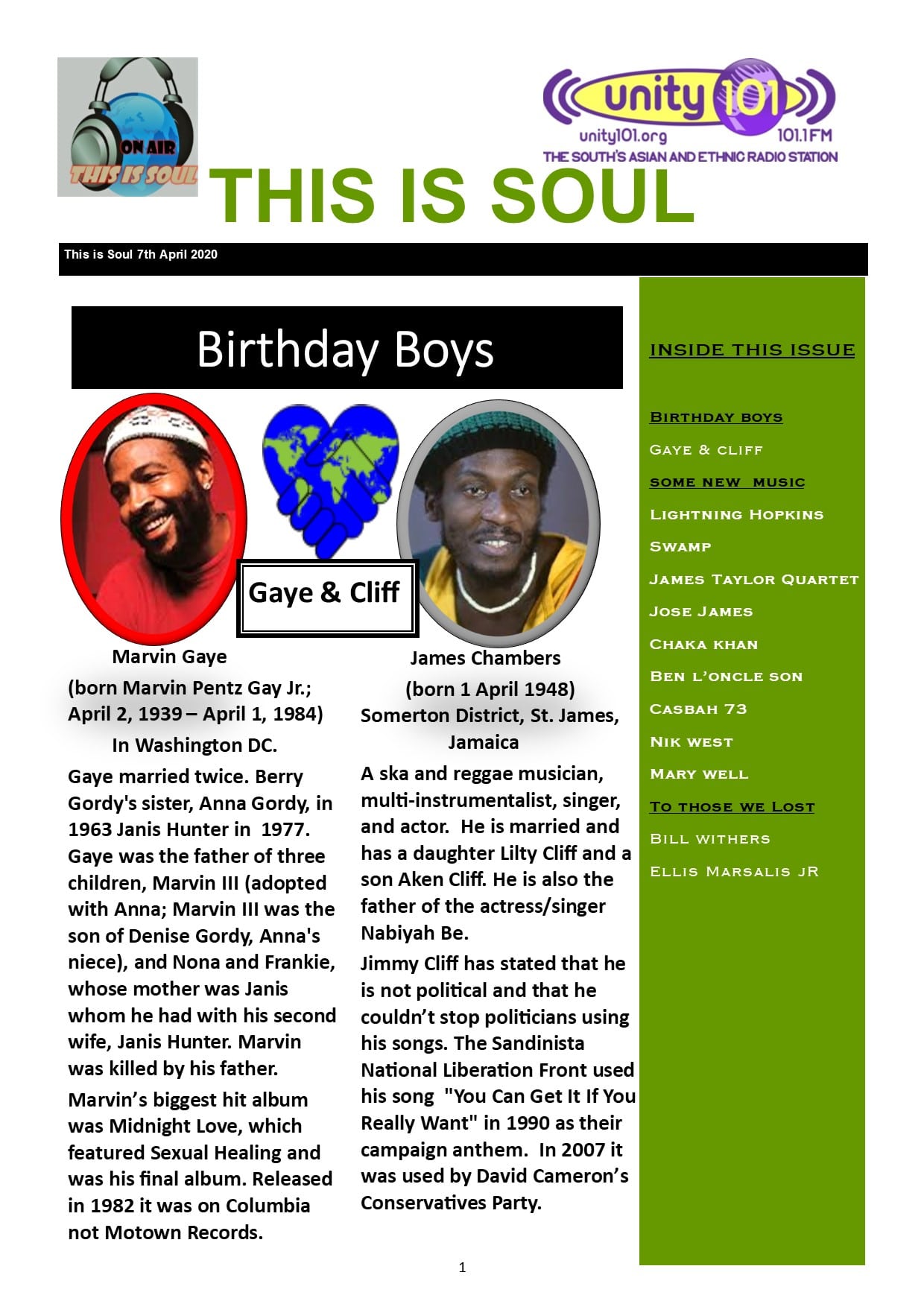 ON AIR
THIS IS SOUL

unity 101
unity101.org
101.1FM
THE SOUTH'S ASIAN AND ETHNIC RADIO STATION

THIS IS SOUL

This is Soul 7th April 2020

Birthday Boys

Gaye & Cliff

Marvin Gaye
(born Marvin Pentz Gay Jr.; April 2, 1939 – April 1, 1984)
In Washington DC.

Gaye married twice. Berry Gordy's sister, Anna Gordy, in 1963 Janis Hunter in 1977. Gaye was the father of three children, Marvin III (adopted with Anna; Marvin III was the son of Denise Gordy, Anna's niece), and Nona and Frankie, whose mother was Janis whom he had with his second wife, Janis Hunter. Marvin was killed by his father.

Marvin's biggest hit album was Midnight Love, which featured Sexual Healing and was his final album. Released in 1982 it was on Columbia not Motown Records.

James Chambers
(born 1 April 1948)
Somerton District, St. James, Jamaica

A ska and reggae musician, multi-instrumentalist, singer, and actor. He is married and has a daughter Lilty Cliff and a son Aken Cliff. He is also the father of the actress/singer Nabiyah Be.

Jimmy Cliff has stated that he is not political and that he couldn't stop politicians using his songs. The Sandinista National Liberation Front used his song "You Can Get It If You Really Want" in 1990 as their campaign anthem. In 2007 it was used by David Cameron's Conservatives Party.

INSIDE THIS ISSUE

Birthday boys
Gaye & cliff
some new music
Lightning Hopkins
Swamp
James Taylor Quartet
Jose James
Chaka khan
Ben l'oncle son
Casbah 73
Nik west
Mary well
To those we Lost
Bill withers
Ellis Marsalis jr

1